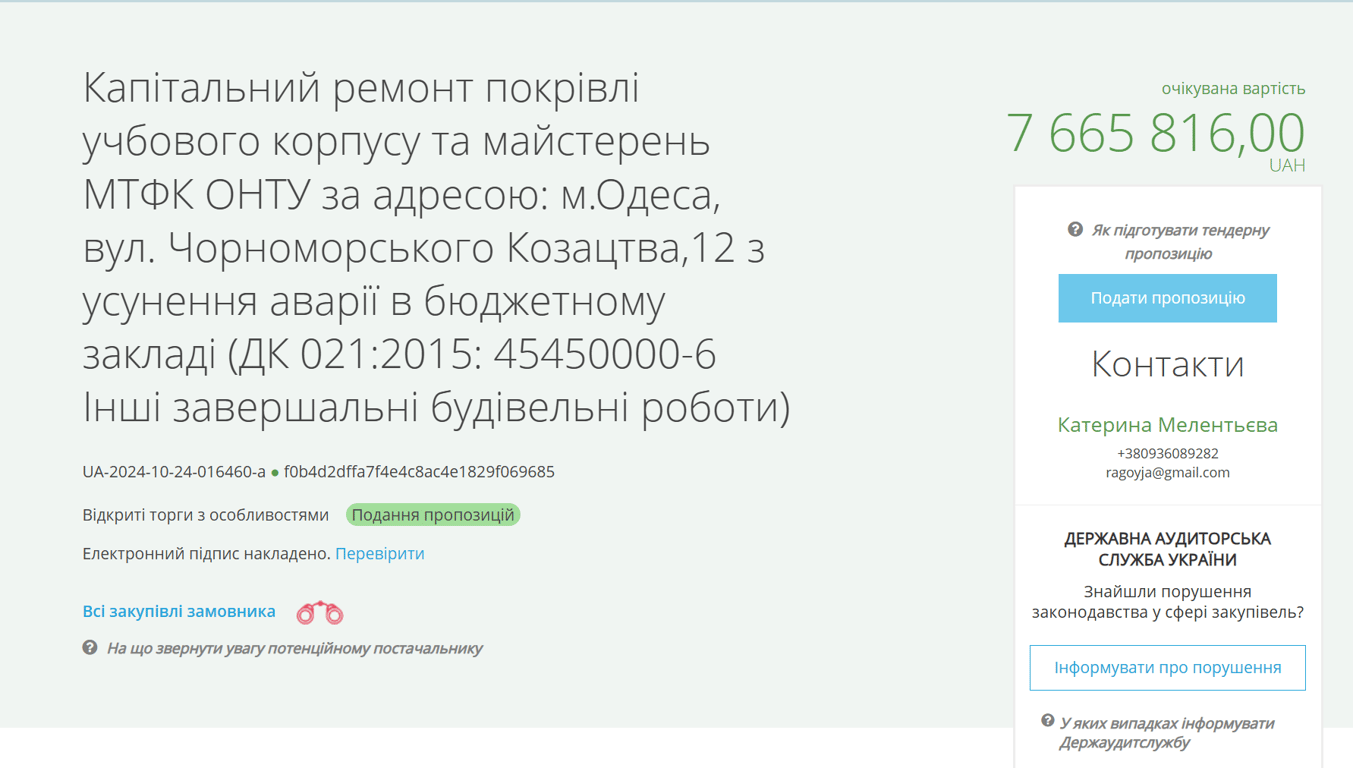 Капітальний ремонт покрівлі учбового корпусу та майстерень МТФК ОНТУ за адресою: м.Одеса, вул. Чорноморського Козацтва,12 з усунення аварії в бюджетному закладі (ДК 021:2015: 45450000-6 Інші завершальні будівельні роботи)

UA-2024-10-24-016460-a ● f0b4d2dffa7f4e4c8ac4e1829f069685

Відкриті торги з особливостями Подання пропозицій

Електронний підпис накладено. Перевірити

Всі закупівлі замовника

На що звернути увагу потенційному постачальнику

очікувана вартість
7 665 816,00
UAH

Як підготувати тендерну пропозицію

Подати пропозицію

Контакти

Катерина Мелентьєва
+380936089282
ragoyja@gmail.com

ДЕРЖАВНА АУДИТОРСЬКА СЛУЖБА УКРАЇНИ

Знайшли порушення законодавства у сфері закупівель?

Інформувати про порушення

У яких випадках інформувати Держаудитслужбу